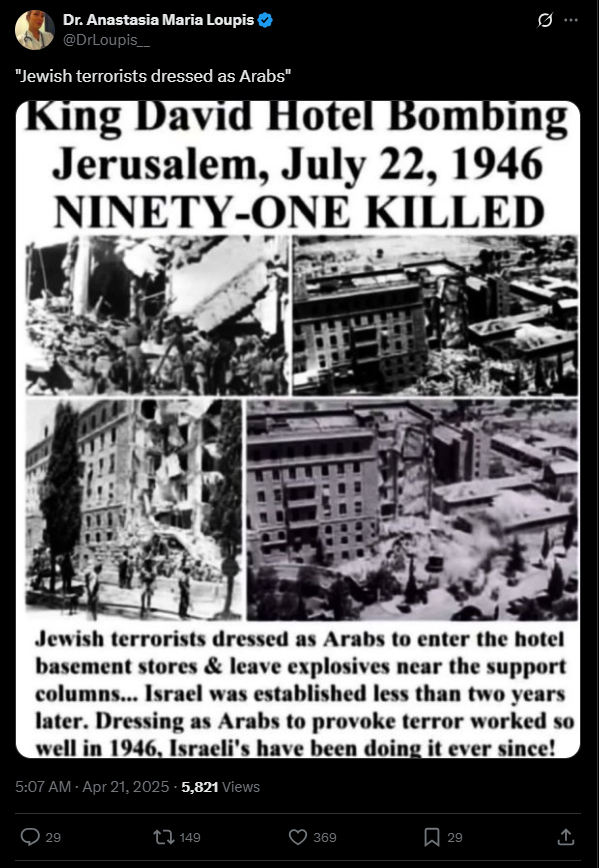 Dr. Anastasia Maria Loupis
@DrLoupis__

"Jewish terrorists dressed as Arabs"

King David Hotel Bombing
Jerusalem, July 22, 1946
NINETY-ONE KILLED

Jewish terrorists dressed as Arabs to enter the hotel basement stores & leave explosives near the support columns... Israel was established less than two years later. Dressing as Arabs to provoke terror worked so well in 1946, Israeli's have been doing it ever since!

5:07 AM · Apr 21, 2025 · 5,821 Views

29
149
369
29